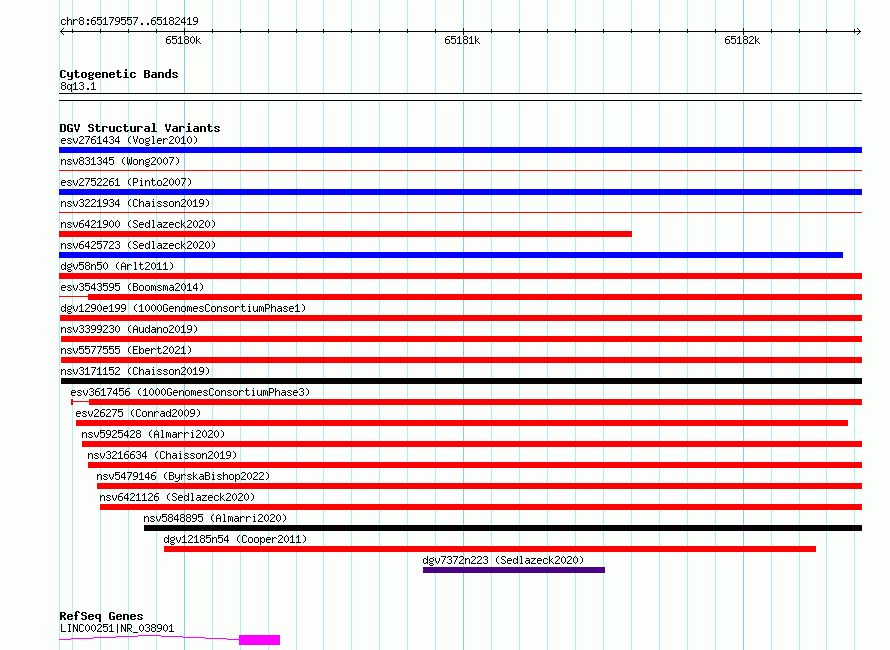 chr8:65179557..65182419
65180k
65181k
65182k

Cytogenetic Bands
8q13.1

DGV Structural Variants
esv2761434 (Vogler2010)
nsv831345 (Wong2007)
esv2752261 (Pinto2007)
nsv3221934 (Chaisson2019)
nsv6421900 (Sedlazeck2020)
nsv6425723 (Sedlazeck2020)
dgv58n50 (Arlt2011)
esv3543595 (Boomsma2014)
dgv1290e199 (1000GenomesConsortiumPhase1)
nsv3399230 (Audano2019)
nsv5577555 (Ebert2021)
nsv3171152 (Chaisson2019)
esv3617456 (1000GenomesConsortiumPhase3)
esv26275 (Conrad2009)
nsv5925428 (Almarri2020)
nsv3216634 (Chaisson2019)
nsv5479146 (ByrskaBishop2022)
nsv6421126 (Sedlazeck2020)
nsv5848895 (Almarri2020)
dgv12185n54 (Cooper2011)
dgv7372n223 (Sedlazeck2020)

RefSeq Genes
LINC00251|NR_038901